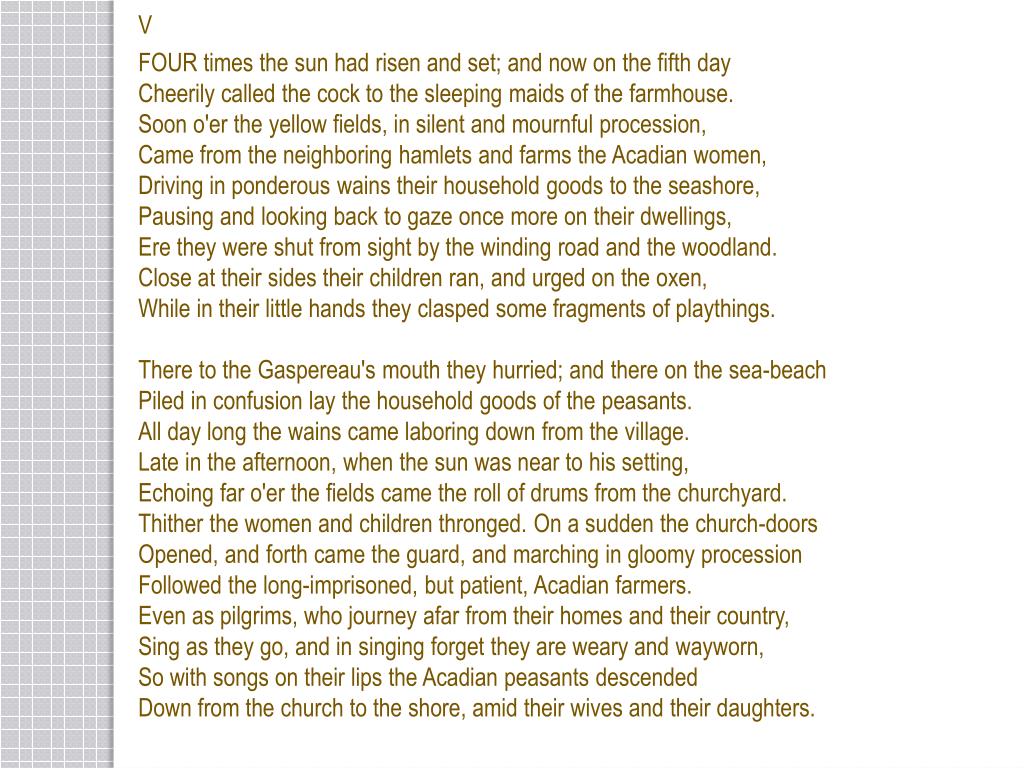 V

FOUR times the sun had risen and set; and now on the fifth day
Cheerily called the cock to the sleeping maids of the farmhouse.
Soon o'er the yellow fields, in silent and mournful procession,
Came from the neighboring hamlets and farms the Acadian women,
Driving in ponderous wains their household goods to the seashore,
Pausing and looking back to gaze once more on their dwellings,
Ere they were shut from sight by the winding road and the woodland.
Close at their sides their children ran, and urged on the oxen,
While in their little hands they clasped some fragments of playthings.

There to the Gaspereau's mouth they hurried; and there on the sea-beach
Piled in confusion lay the household goods of the peasants.
All day long the wains came laboring down from the village.
Late in the afternoon, when the sun was near to his setting,
Echoing far o'er the fields came the roll of drums from the churchyard.
Thither the women and children thronged. On a sudden the church-doors
Opened, and forth came the guard, and marching in gloomy procession
Followed the long-imprisoned, but patient, Acadian farmers.
Even as pilgrims, who journey afar from their homes and their country,
Sing as they go, and in singing forget they are weary and wayworn,
So with songs on their lips the Acadian peasants descended
Down from the church to the shore, amid their wives and their daughters.